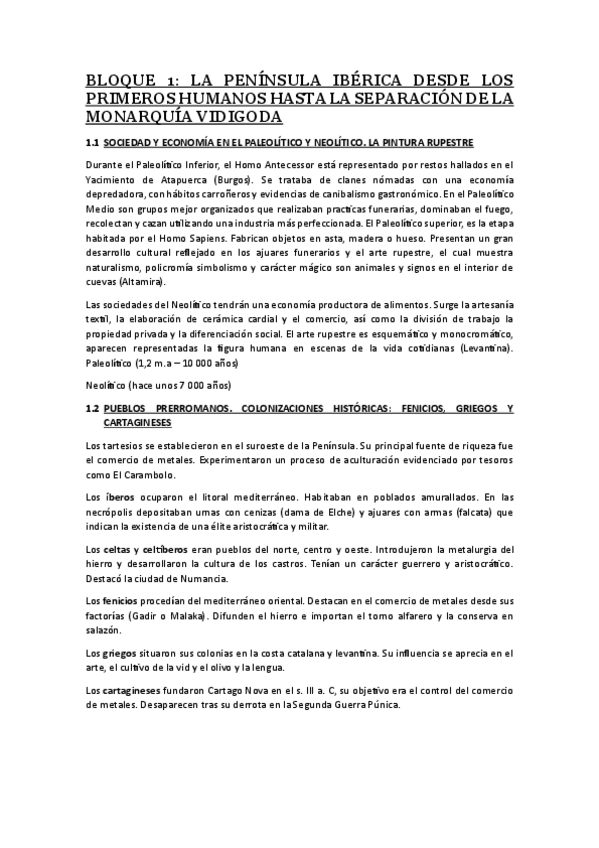 BLOQUE 1: LA PENÍNSULA IBÉRICA DESDE LOS PRIMEROS HUMANOS HASTA LA SEPARACIÓN DE LA MONARQUÍA VIDIGODA

1.1 SOCIEDAD Y ECONOMÍA EN EL PALEOLÍTICO Y NEOLÍTICO. LA PINTURA RUPESTRE

Durante el Paleolítico Inferior, el Homo Antecessor está representado por restos hallados en el Yacimiento de Atapuerca (Burgos). Se trataba de clanes nómadas con una economía depredadora, con hábitos carroñeros y evidencias de canibalismo gastronómico. En el Paleolítico Medio son grupos mejor organizados que realizaban practicas funerarias, dominaban el fuego, recolectan y cazan utilizando una industria más perfeccionada. El Paleolítico superior, es la etapa habitada por el Homo Sapiens. Fabrican objetos en asta, madera o hueso. Presentan un gran desarrollo cultural reflejado en los ajuares funerarios y el arte rupestre, el cual muestra naturalismo, policromía simbolismo y carácter mágico son animales y signos en el interior de cuevas (Altamira).

Las sociedades del Neolítico tendrán una economía productora de alimentos. Surge la artesanía textil, la elaboración de cerámica cardial y el comercio, así como la división de trabajo la propiedad privada y la diferenciación social. El arte rupestre es esquemático y monocromático, aparecen representadas la figura humana en escenas de la vida cotidianas (Levantina). Paleolítico (1,2 m.a – 10 000 años)

Neolítico (hace unos 7 000 años)

1.2 PUEBLOS PRERROMANOS. COLONIZACIONES HISTÓRICAS: FENICIOS, GRIEGOS Y CARTAGINESES

Los tartesios se establecieron en el suroeste de la Península. Su principal fuente de riqueza fue el comercio de metales. Experimentaron un proceso de aculturación evidenciado por tesoros como El Carambolo.

Los íberos ocuparon el litoral mediterráneo. Habitaban en poblados amurallados. En las necrópolis depositaban urnas con cenizas (dama de Elche) y ajuares con armas (falcata) que indican la existencia de una élite aristocrática y militar.

Los celtas y celtíberos eran pueblos del norte, centro y oeste. Introdujeron la metalurgia del hierro y desarrollaron la cultura de los castros. Tenían un carácter guerrero y aristocrático. Destacó la ciudad de Numancia.

Los fenicios procedían del mediterráneo oriental. Destacan en el comercio de metales desde sus factorías (Gadir o Malaka). Difunden el hierro e importan el torno alfarero y la conserva en salazón.

Los griegos situaron sus colonias en la costa catalana y levantina. Su influencia se aprecia en el arte, el cultivo de la vid y el olivo y la lengua.

Los cartagineses fundaron Cartago Nova en el s. III a. C, su objetivo era el control del comercio de metales. Desaparecen tras su derrota en la Segunda Guerra Púnica.